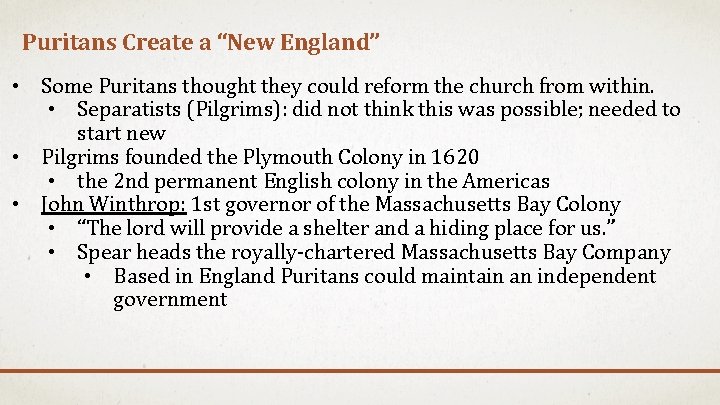 Puritans Create a “New England”

• Some Puritans thought they could reform the church from within.
  • Separatists (Pilgrims): did not think this was possible; needed to start new
• Pilgrims founded the Plymouth Colony in 1620
  • the 2nd permanent English colony in the Americas
• John Winthrop: 1st governor of the Massachusetts Bay Colony
  • “The lord will provide a shelter and a hiding place for us.”
  • Spear heads the royally-chartered Massachusetts Bay Company
    • Based in England Puritans could maintain an independent government